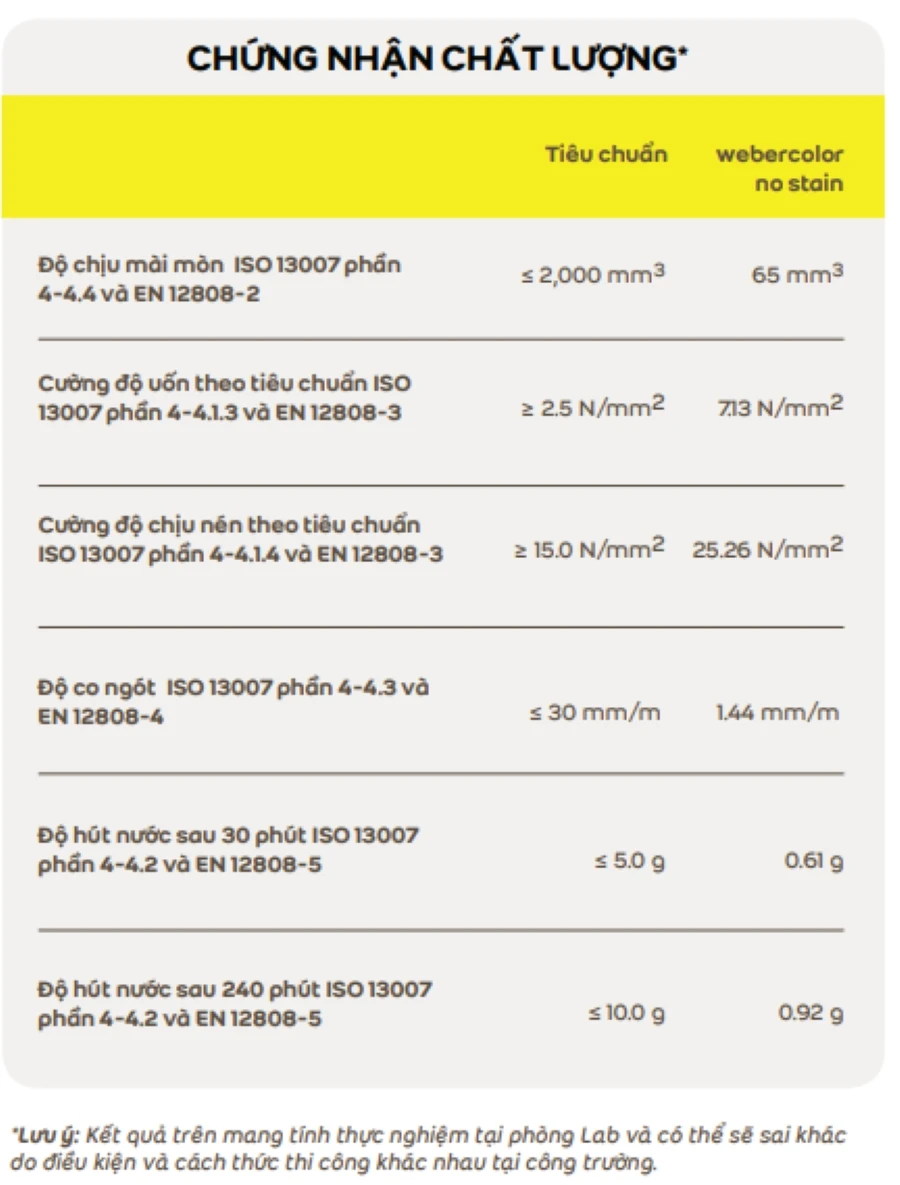 CHỨNG NHẬN CHẤT LƯỢNG*

| | Tiêu chuẩn | webercolor no stain |
|---|---|---|
| Độ chịu mài mòn ISO 13007 phần 4-4.4 và EN 12808-2 | ≤ 2,000 $mm^3$ | 65 $mm^3$ |
| Cường độ uốn theo tiêu chuẩn ISO 13007 phần 4-4.1.3 và EN 12808-3 | ≥ 2.5 $N/mm^2$ | 7.13 $N/mm^2$ |
| Cường độ chịu nén theo tiêu chuẩn ISO 13007 phần 4-4.1.4 và EN 12808-3 | ≥ 15.0 $N/mm^2$ | 25.26 $N/mm^2$ |
| Độ co ngót ISO 13007 phần 4-4.3 và EN 12808-4 | ≤ 30 mm/m | 1.44 mm/m |
| Độ hút nước sau 30 phút ISO 13007 phần 4-4.2 và EN 12808-5 | ≤ 5.0 g | 0.61 g |
| Độ hút nước sau 240 phút ISO 13007 phần 4-4.2 và EN 12808-5 | ≤ 10.0 g | 0.92 g |

*Lưu ý: Kết quả trên mang tính thực nghiệm tại phòng Lab và có thể sẽ sai khác do điều kiện và cách thức thi công khác nhau tại công trường.